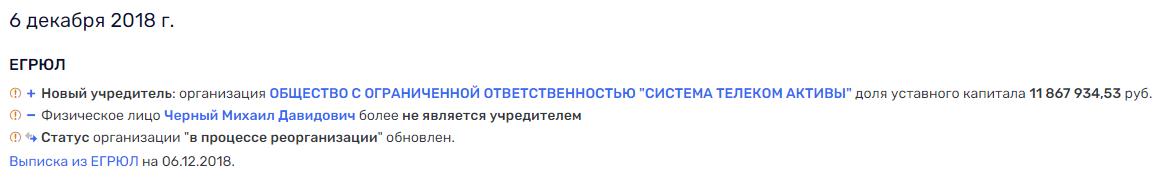 6 декабря 2018 г.

ЕГРЮЛ

+ Новый учредитель: организация ОБЩЕСТВО С ОГРАНИЧЕННОЙ ОТВЕТСТВЕННОСТЬЮ "СИСТЕМА ТЕЛЕКОМ АКТИВЫ" доля уставного капитала 11 867 934,53 руб.

− Физическое лицо Черный Михаил Давидович более не является учредителем

Статус организации "в процессе реорганизации" обновлен.

Выписка из ЕГРЮЛ на 06.12.2018.